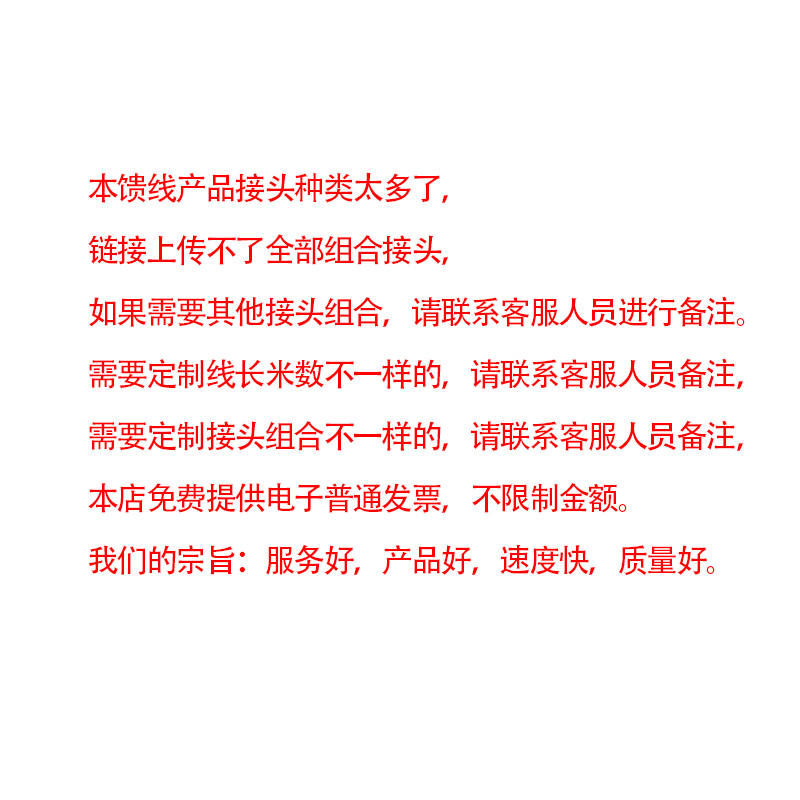 本馈线产品接头种类太多了,

链接上传不了全部组合接头,

如果需要其他接头组合，请联系客服人员进行备注。

需要定制线长米数不一样的，请联系客服人员备注,

需要定制接头组合不一样的，请联系客服人员备注,

本店免费提供电子普通发票，不限制金额。

我们的宗旨：服务好，产品好，速度快，质量好。